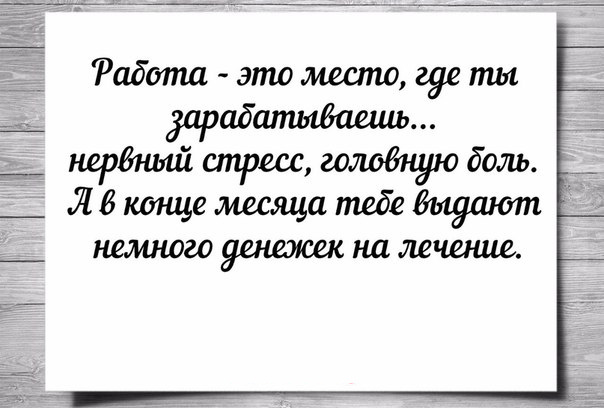 Работа - это место, где ты зарабатываешь...
нервный стресс, головную боль.
А в конце месяца тебе выдают немного денежек на лечение.